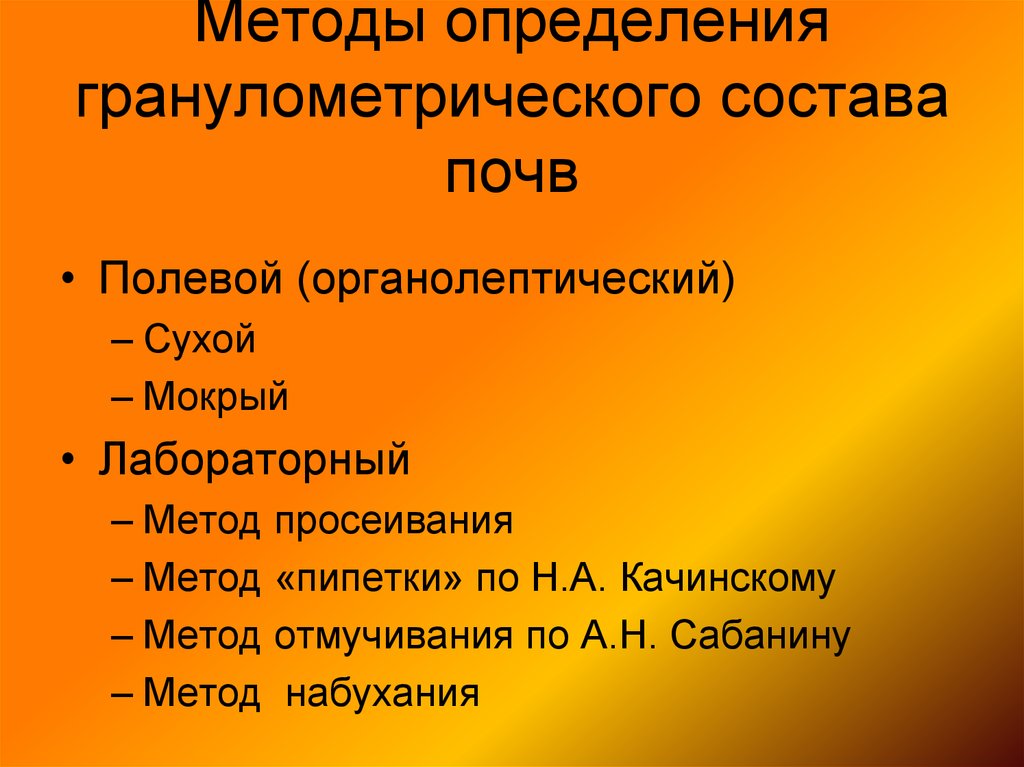 Методы определения гранулометрического состава почв

• Полевой (органолептический)
– Сухой
– Мокрый
• Лабораторный
– Метод просеивания
– Метод «пипетки» по Н.А. Качинскому
– Метод отмучивания по А.Н. Сабанину
– Метод набухания